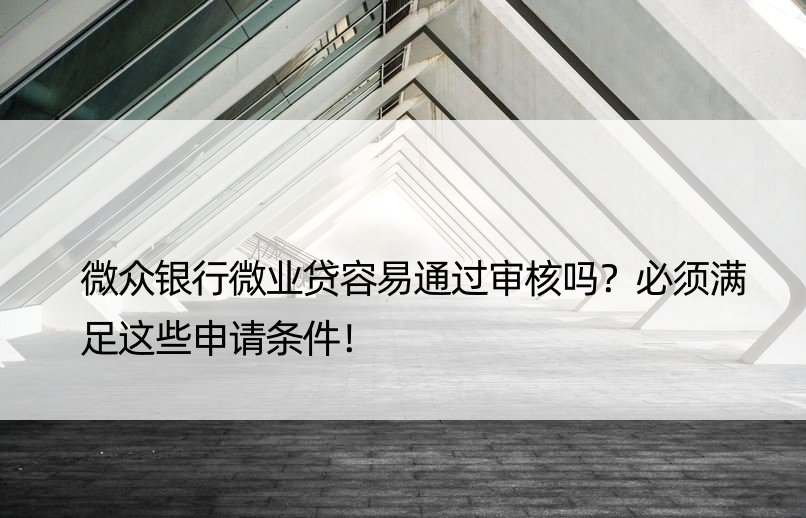 微众银行微业贷容易通过审核吗？必须满足这些申请条件！